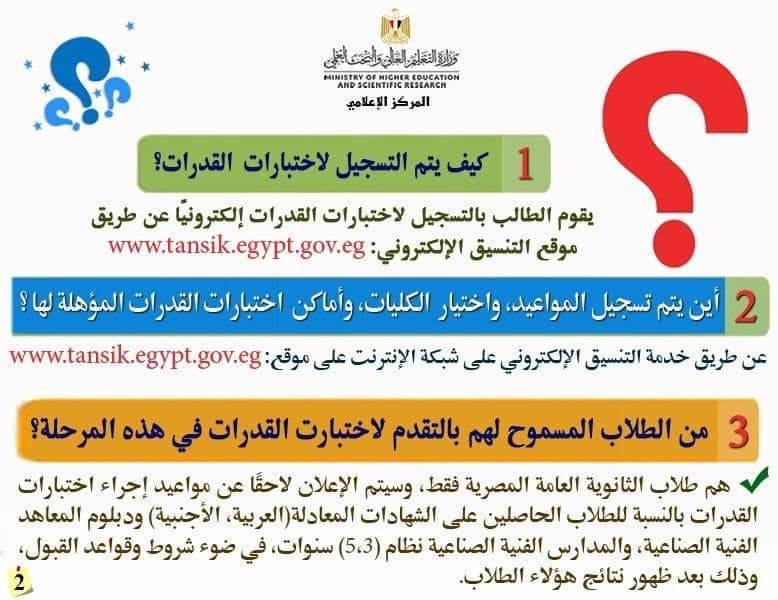 وزارة التعليم العالي والبحث العلمي
MINISTRY OF HIGHER EDUCATION AND SCIENTIFIC RESEARCH
المركز الإعلامي

1 كيف يتم التسجيل لاختبارات القدرات؟

يقوم الطالب بالتسجيل لاختبارات القدرات إلكترونيًا عن طريق موقع التنسيق الإلكتروني: www.tansik.egypt.gov.eg

2 أين يتم تسجيل المواعيد، واختيار الكليات، وأماكن اختبارات القدرات المؤهلة لها ؟

عن طريق خدمة التنسيق الإلكتروني على شبكة الإنترنت على موقع: www.tansik.egypt.gov.eg

3 من الطلاب المسموح لهم بالتقدم لاختبارت القدرات في هذه المرحلة؟

هم طلاب الثانوية العامة المصرية فقط، وسيتم الإعلان لاحقًا عن مواعيد إجراء اختبارات القدرات بالنسبة للطلاب الحاصلين على الشهادات المعادلة(العربية، الأجنبية) ودبلوم المعاهد الفنية الصناعية، والمدارس الفنية الصناعية نظام (5،3) سنوات، في ضوء شروط وقواعد القبول، وذلك بعد ظهور نتائج هؤلاء الطلاب.

2